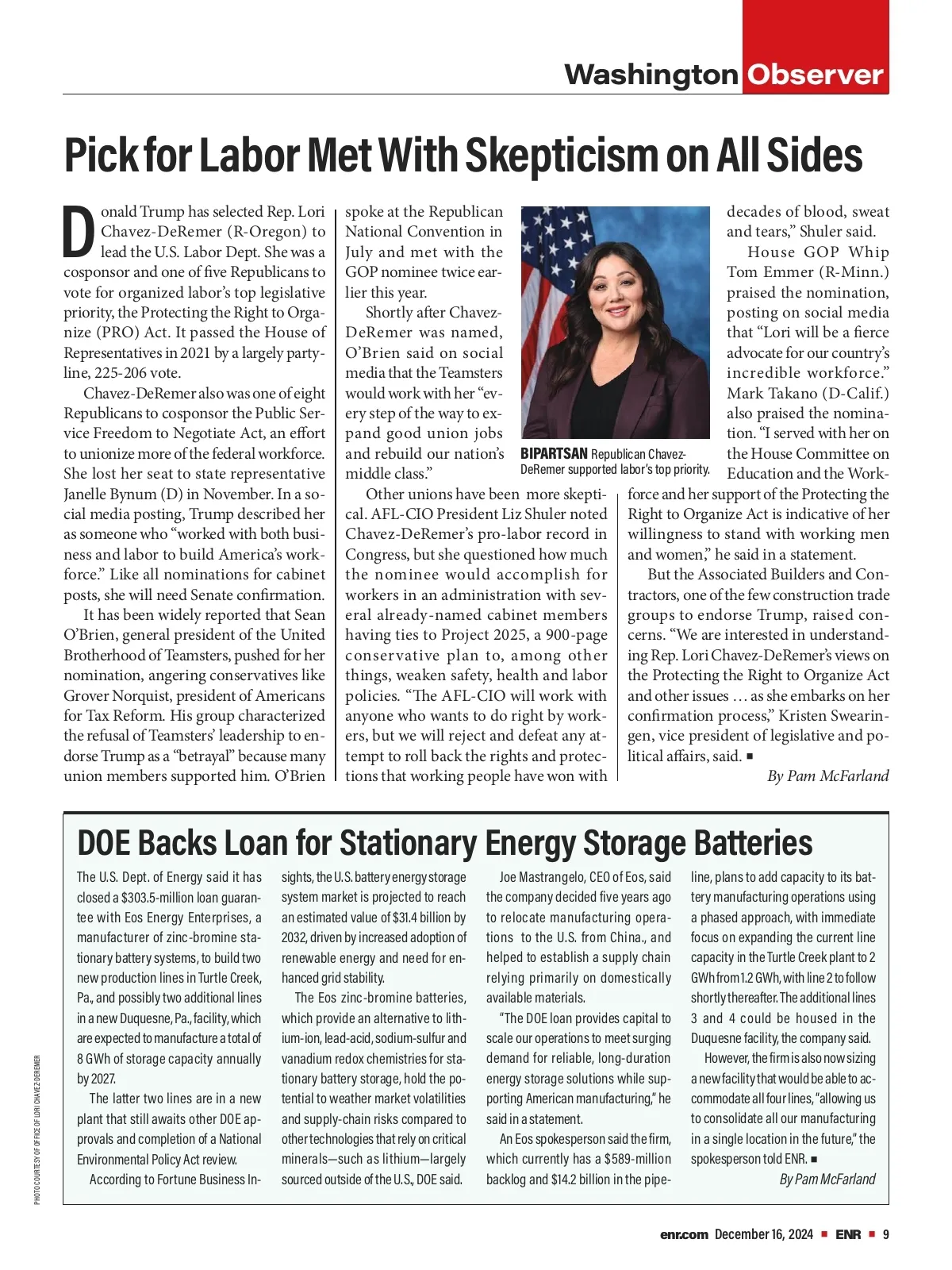 Washington Observer

Pick for Labor Met With Skepticism on All Sides

Donald Trump has selected Rep. Lori Chavez-DeRemer (R-Oregon) to lead the U.S. Labor Dept. She was a cosponsor and one of five Republicans to vote for organized labor's top legislative priority, the Protecting the Right to Organize (PRO) Act. It passed the House of Representatives in 2021 by a largely party-line, 225-206 vote.

Chavez-DeRemer also was one of eight Republicans to cosponsor the Public Service Freedom to Negotiate Act, an effort to unionize more of the federal workforce. She lost her seat to state representative Janelle Bynum (D) in November. In a social media posting, Trump described her as someone who "worked with both business and labor to build America's workforce." Like all nominations for cabinet posts, she will need Senate confirmation.

It has been widely reported that Sean O'Brien, general president of the United Brotherhood of Teamsters, pushed for her nomination, angering conservatives like Grover Norquist, president of Americans for Tax Reform. His group characterized the refusal of Teamsters' leadership to endorse Trump as a "betrayal" because many union members supported him. O'Brien spoke at the Republican National Convention in July and met with the GOP nominee twice earlier this year.

Shortly after Chavez-DeRemer was named, O'Brien said on social media that the Teamsters would work with her "every step of the way to expand good union jobs and rebuild our nation's middle class."

Other unions have been more skeptical. AFL-CIO President Liz Shuler noted Chavez-DeRemer's pro-labor record in Congress, but she questioned how much the nominee would accomplish for workers in an administration with several already-named cabinet members having ties to Project 2025, a 900-page conservative plan to, among other things, weaken safety, health and labor policies. "The AFL-CIO will work with anyone who wants to do right by workers, but we will reject and defeat any attempt to roll back the rights and protections that working people have won with decades of blood, sweat and tears," Shuler said.

BIPARTSAN Republican Chavez-DeRemer supported labor's top priority.

House GOP Whip Tom Emmer (R-Minn.) praised the nomination, posting on social media that "Lori will be a fierce advocate for our country's incredible workforce." Mark Takano (D-Calif.) also praised the nomination. "I served with her on the House Committee on Education and the Workforce and her support of the Protecting the Right to Organize Act is indicative of her willingness to stand with working men and women," he said in a statement.

But the Associated Builders and Contractors, one of the few construction trade groups to endorse Trump, raised concerns. "We are interested in understanding Rep. Lori Chavez-DeRemer's views on the Protecting the Right to Organize Act and other issues … as she embarks on her confirmation process," Kristen Swearingen, vice president of legislative and political affairs, said. ■

By Pam McFarland

DOE Backs Loan for Stationary Energy Storage Batteries

The U.S. Dept. of Energy said it has closed a $303.5-million loan guarantee with Eos Energy Enterprises, a manufacturer of zinc-bromine stationary battery systems, to build two new production lines in Turtle Creek, Pa., and possibly two additional lines in a new Duquesne, Pa., facility, which are expected to manufacture a total of 8 GWh of storage capacity annually by 2027.

The latter two lines are in a new plant that still awaits other DOE approvals and completion of a National Environmental Policy Act review.

According to Fortune Business Insights, the U.S. battery energy storage system market is projected to reach an estimated value of $31.4 billion by 2032, driven by increased adoption of renewable energy and need for enhanced grid stability.

The Eos zinc-bromine batteries, which provide an alternative to lithium-ion, lead-acid, sodium-sulfur and vanadium redox chemistries for stationary battery storage, hold the potential to weather market volatilities and supply-chain risks compared to other technologies that rely on critical minerals—such as lithium—largely sourced outside of the U.S., DOE said.

Joe Mastrangelo, CEO of Eos, said the company decided five years ago to relocate manufacturing operations to the U.S. from China., and helped to establish a supply chain relying primarily on domestically available materials.

"The DOE loan provides capital to scale our operations to meet surging demand for reliable, long-duration energy storage solutions while supporting American manufacturing," he said in a statement.

An Eos spokesperson said the firm, which currently has a $589-million backlog and $14.2 billion in the pipeline, plans to add capacity to its battery manufacturing operations using a phased approach, with immediate focus on expanding the current line capacity in the Turtle Creek plant to 2 GWh from 1.2 GWh, with line 2 to follow shortly thereafter. The additional lines 3 and 4 could be housed in the Duquesne facility, the company said.

However, the firm is also now sizing a new facility that would be able to accommodate all four lines, "allowing us to consolidate all our manufacturing in a single location in the future," the spokesperson told ENR. ■

By Pam McFarland

PHOTO COURTESY OF OFFICE OF LORI CHAVEZ-DEREMER

enr.com December 16, 2024 ■ ENR ■ 9